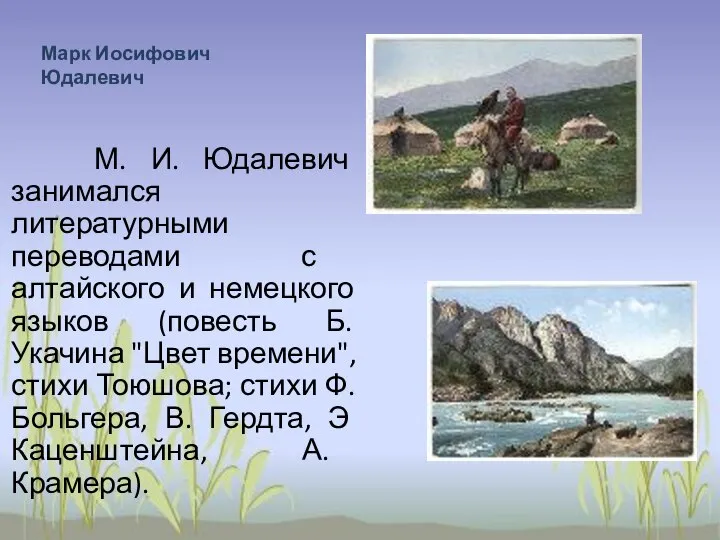 Марк Иосифович Юдалевич

М. И. Юдалевич занимался литературными переводами с алтайского и немецкого языков (повесть Б. Укачина "Цвет времени", стихи Тоюшова; стихи Ф. Больгера, В. Гердта, Э Каценштейна, А. Крамера).